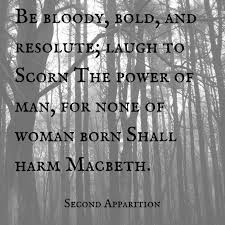 Be bloody, bold, and resolute; laugh to Scorn The power of man, for none of woman born Shall harm Macbeth.

Second Apparition